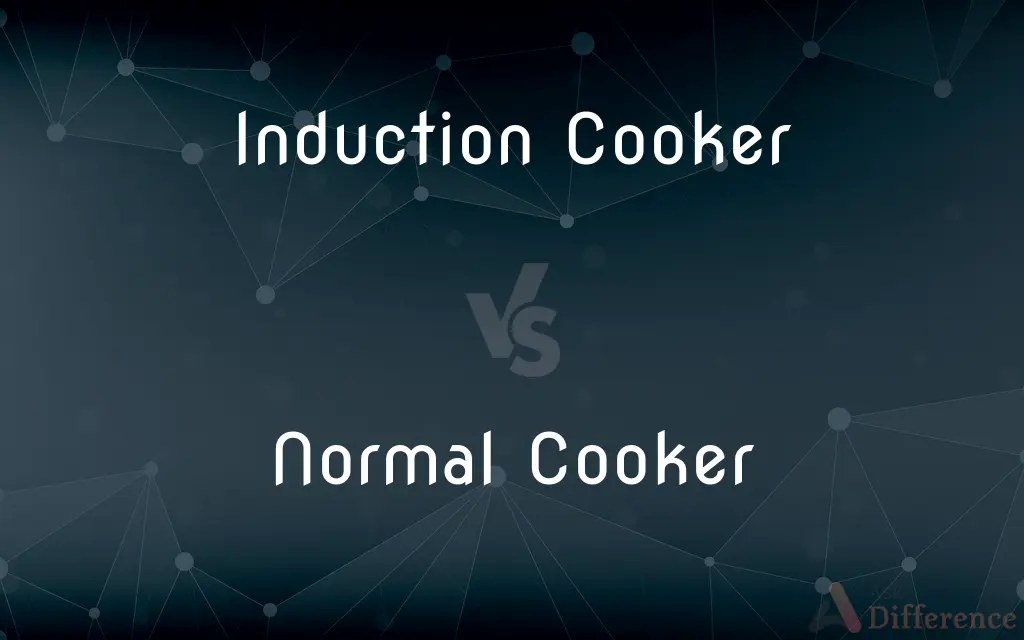 Induction Cooker

VS

Normal Cooker

Difference